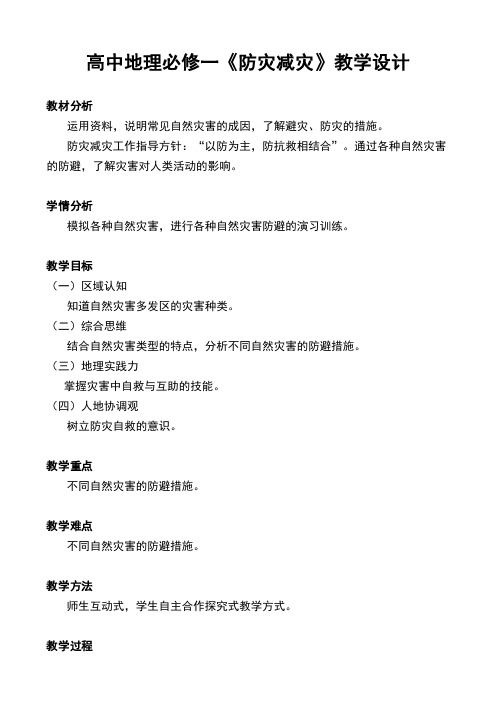 高中地理必修一《防灾减灾》教学设计

教材分析

运用资料，说明常见自然灾害的成因，了解避灾、防灾的措施。

防灾减灾工作指导方针：“以防为主，防抗救相结合”。通过各种自然灾害的防避，了解灾害对人类活动的影响。

学情分析

模拟各种自然灾害，进行各种自然灾害防避的演习训练。

教学目标

（一）区域认知

知道自然灾害多发区的灾害种类。

（二）综合思维

结合自然灾害类型的特点，分析不同自然灾害的防避措施。

（三）地理实践力

掌握灾害中自救与互助的技能。

（四）人地协调观

树立防灾自救的意识。

教学重点

不同自然灾害的防避措施。

教学难点

不同自然灾害的防避措施。

教学方法

师生互动式，学生自主合作探究式教学方式。

教学过程